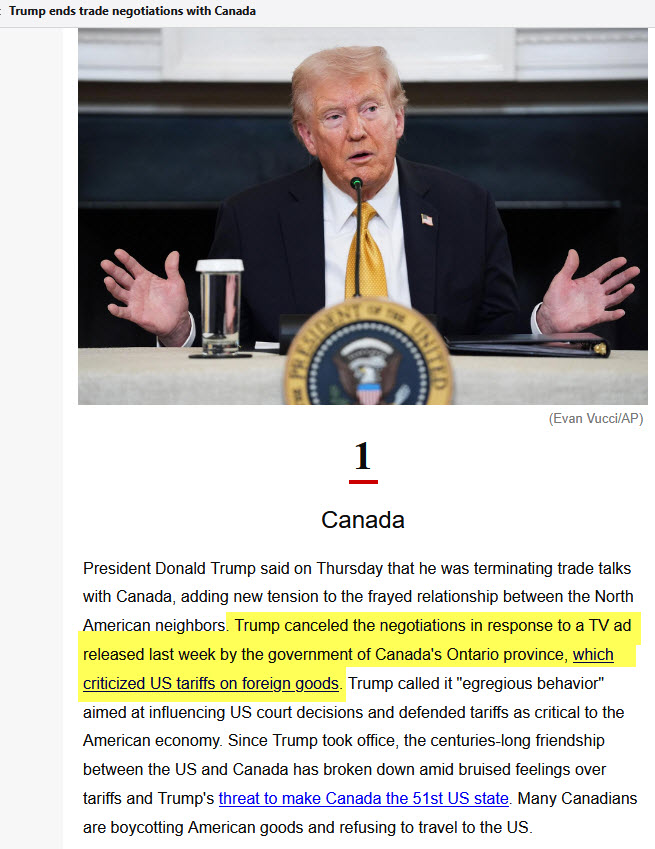 Trump ends trade negotiations with Canada

(Evan Vucci/AP)

1

Canada

President Donald Trump said on Thursday that he was terminating trade talks with Canada, adding new tension to the frayed relationship between the North American neighbors. Trump canceled the negotiations in response to a TV ad released last week by the government of Canada's Ontario province, which criticized US tariffs on foreign goods. Trump called it "egregious behavior" aimed at influencing US court decisions and defended tariffs as critical to the American economy. Since Trump took office, the centuries-long friendship between the US and Canada has broken down amid bruised feelings over tariffs and Trump's threat to make Canada the 51st US state. Many Canadians are boycotting American goods and refusing to travel to the US.